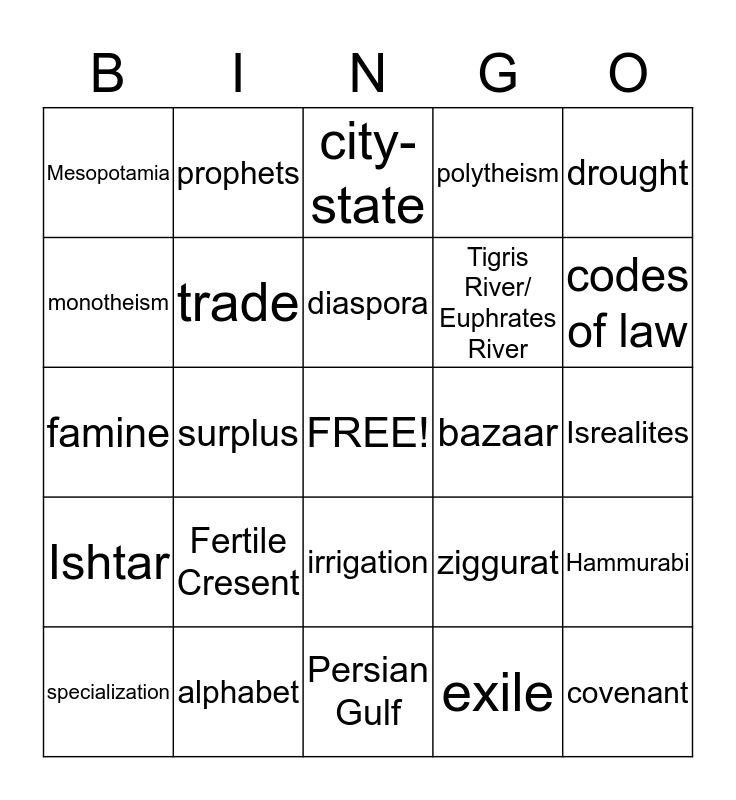 | B | I | N | G | O |
|---|---|---|---|---|
| Mesopotamia | prophets | city-state | polytheism | drought |
| monotheism | trade | diaspora | Tigris River/ Euphrates River | codes of law |
| famine | surplus | FREE! | bazaar | Isrealites |
| Ishtar | Fertile Cresent | irrigation | ziggurat | Hammurabi |
| specialization | alphabet | Persian Gulf | exile | covenant |